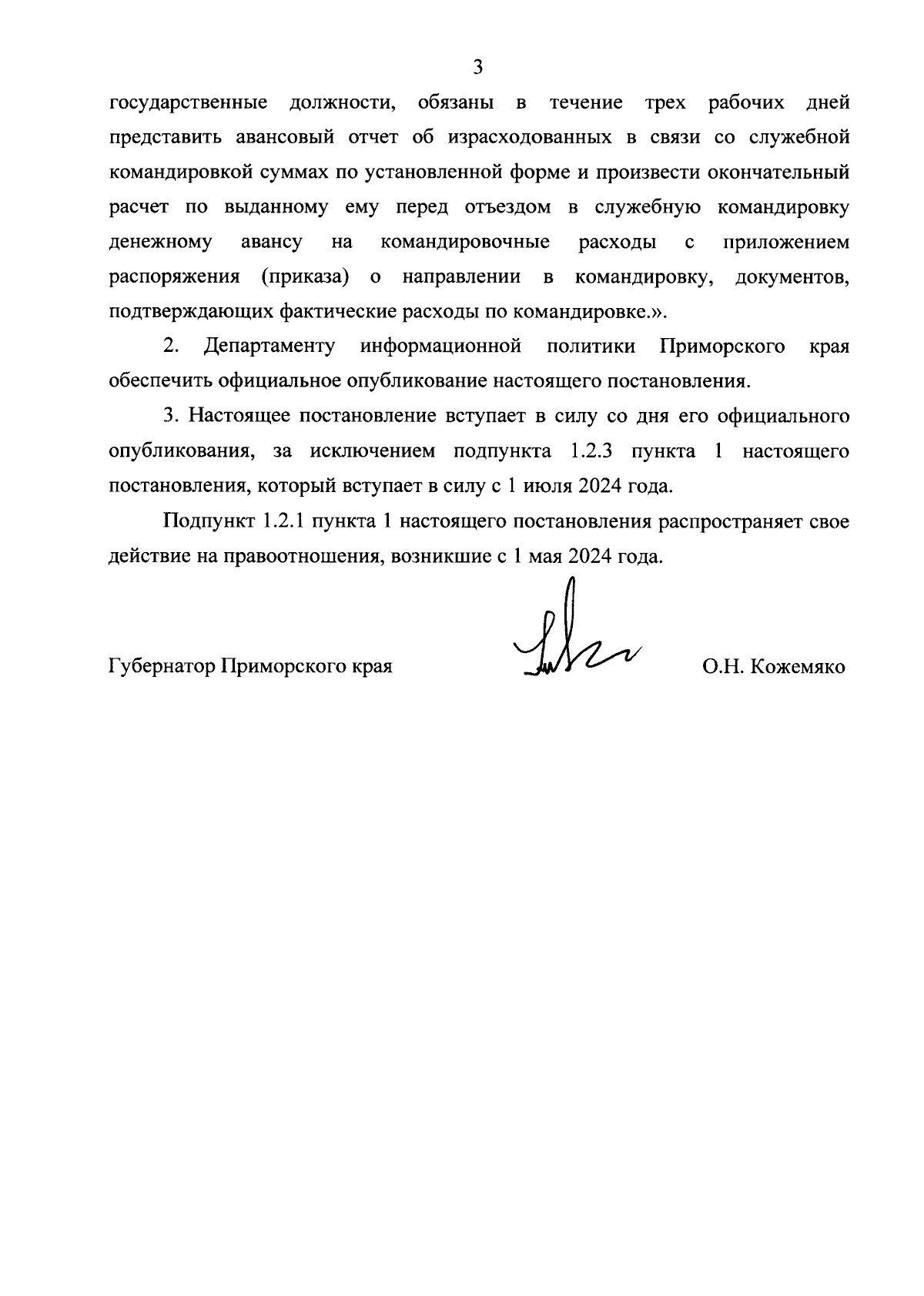 3

государственные должности, обязаны в течение трех рабочих дней представить авансовый отчет об израсходованных в связи со служебной командировкой суммах по установленной форме и произвести окончательный расчет по выданному ему перед отъездом в служебную командировку денежному авансу на командировочные расходы с приложением распоряжения (приказа) о направлении в командировку, документов, подтверждающих фактические расходы по командировке.».

2. Департаменту информационной политики Приморского края обеспечить официальное опубликование настоящего постановления.

3. Настоящее постановление вступает в силу со дня его официального опубликования, за исключением подпункта 1.2.3 пункта 1 настоящего постановления, который вступает в силу с 1 июля 2024 года.

Подпункт 1.2.1 пункта 1 настоящего постановления распространяет свое действие на правоотношения, возникшие с 1 мая 2024 года.

Губернатор Приморского края О.Н. Кожемяко